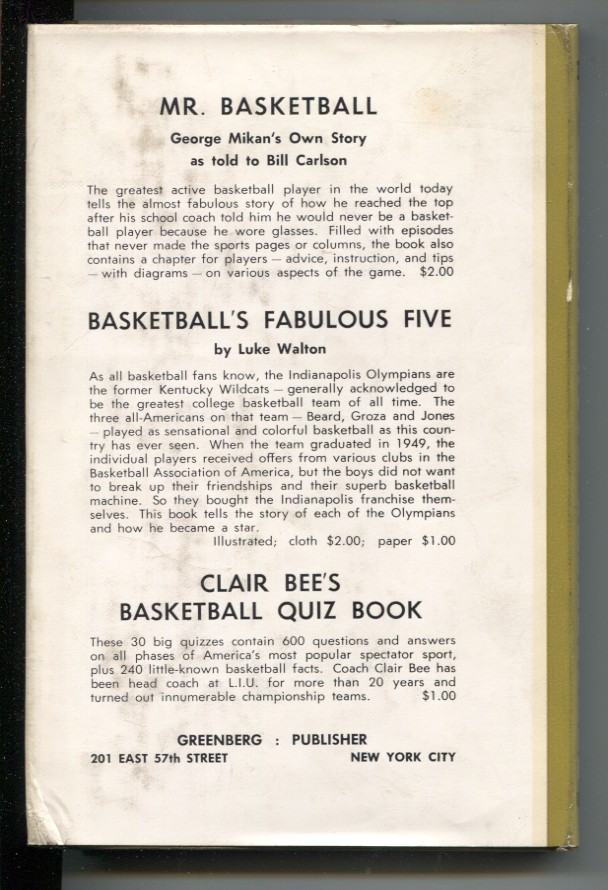 MR. BASKETBALL

George Mikan's Own Story
as told to Bill Carlson

The greatest active basketball player in the world today tells the almost fabulous story of how he reached the top after his school coach told him he would never be a basketball player because he wore glasses. Filled with episodes that never made the sports pages or columns, the book also contains a chapter for players — advice, instruction, and tips — with diagrams — on various aspects of the game. $2.00

BASKETBALL'S FABULOUS FIVE

by Luke Walton

As all basketball fans know, the Indianapolis Olympians are the former Kentucky Wildcats — generally acknowledged to be the greatest college basketball team of all time. The three all-Americans on that team — Beard, Groza and Jones — played as sensational and colorful basketball as this country has ever seen. When the team graduated in 1949, the individual players received offers from various clubs in the Basketball Association of America, but the boys did not want to break up their friendships and their superb basketball machine. So they bought the Indianapolis franchise themselves. This book tells the story of each of the Olympians and how he became a star.
Illustrated; cloth $2.00; paper $1.00

CLAIR BEE'S
BASKETBALL QUIZ BOOK

These 30 big quizzes contain 600 questions and answers on all phases of America's most popular spectator sport, plus 240 little-known basketball facts. Coach Clair Bee has been head coach at L.I.U. for more than 20 years and turned out innumerable championship teams. $1.00

GREENBERG : PUBLISHER
201 EAST 57th STREET NEW YORK CITY